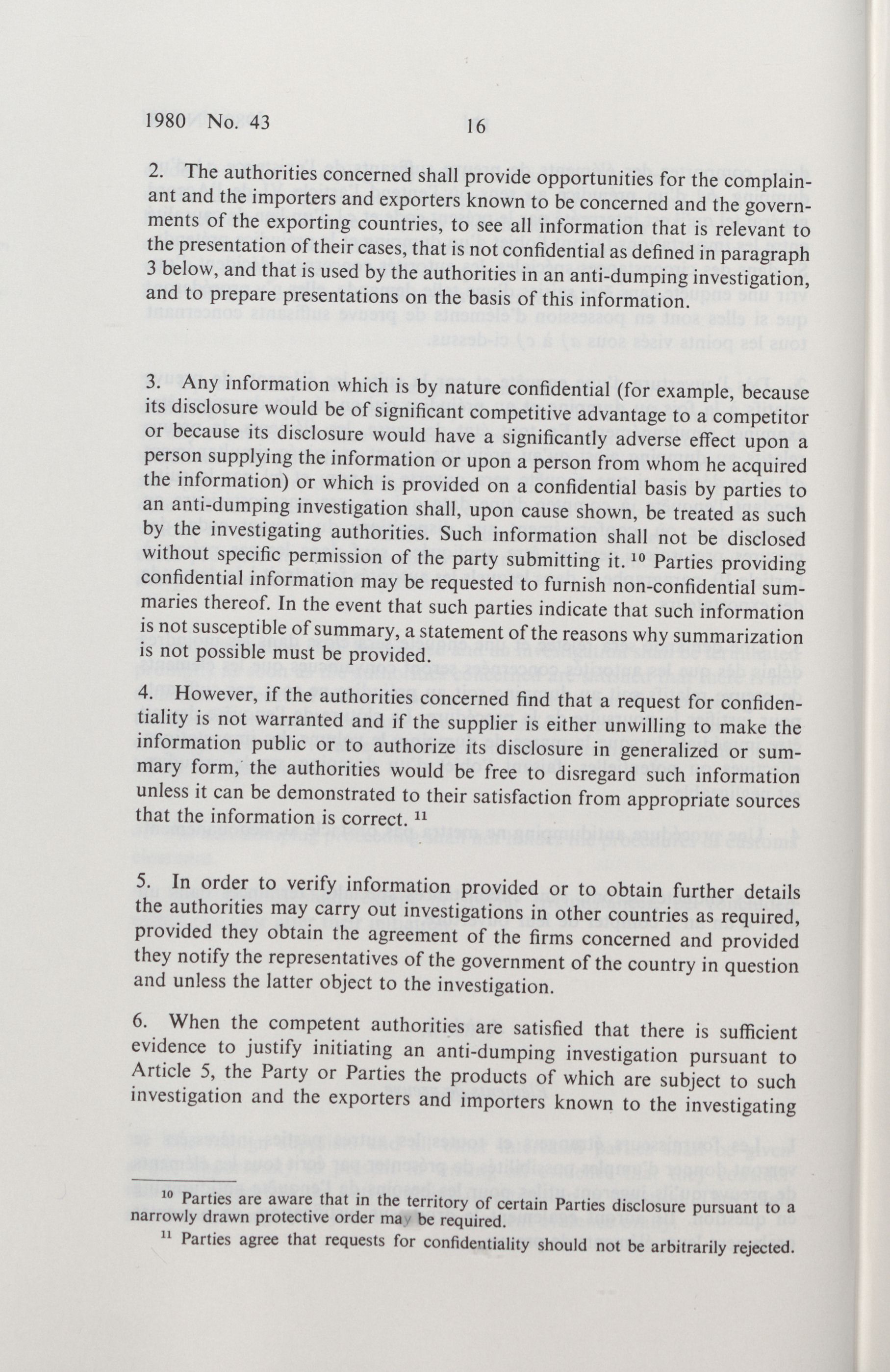 1980 No. 43 16

2. The authorities concerned shall provide opportunities for the complainant and the importers and exporters known to be concerned and the governments of the exporting countries, to see all information that is relevant to the presentation of their cases, that is not confidential as defined in paragraph 3 below, and that is used by the authorities in an anti-dumping investigation, and to prepare presentations on the basis of this information.

3. Any information which is by nature confidential (for example, because its disclosure would be of significant competitive advantage to a competitor or because its disclosure would have a significantly adverse effect upon a person supplying the information or upon a person from whom he acquired the information) or which is provided on a confidential basis by parties to an anti-dumping investigation shall, upon cause shown, be treated as such by the investigating authorities. Such information shall not be disclosed without specific permission of the party submitting it. $^{10}$ Parties providing confidential information may be requested to furnish non-confidential summaries thereof. In the event that such parties indicate that such information is not susceptible of summary, a statement of the reasons why summarization is not possible must be provided.

4. However, if the authorities concerned find that a request for confidentiality is not warranted and if the supplier is either unwilling to make the information public or to authorize its disclosure in generalized or summary form, the authorities would be free to disregard such information unless it can be demonstrated to their satisfaction from appropriate sources that the information is correct. $^{11}$

5. In order to verify information provided or to obtain further details the authorities may carry out investigations in other countries as required, provided they obtain the agreement of the firms concerned and provided they notify the representatives of the government of the country in question and unless the latter object to the investigation.

6. When the competent authorities are satisfied that there is sufficient evidence to justify initiating an anti-dumping investigation pursuant to Article 5, the Party or Parties the products of which are subject to such investigation and the exporters and importers known to the investigating

$^{10}$ Parties are aware that in the territory of certain Parties disclosure pursuant to a narrowly drawn protective order may be required.

$^{11}$ Parties agree that requests for confidentiality should not be arbitrarily rejected.